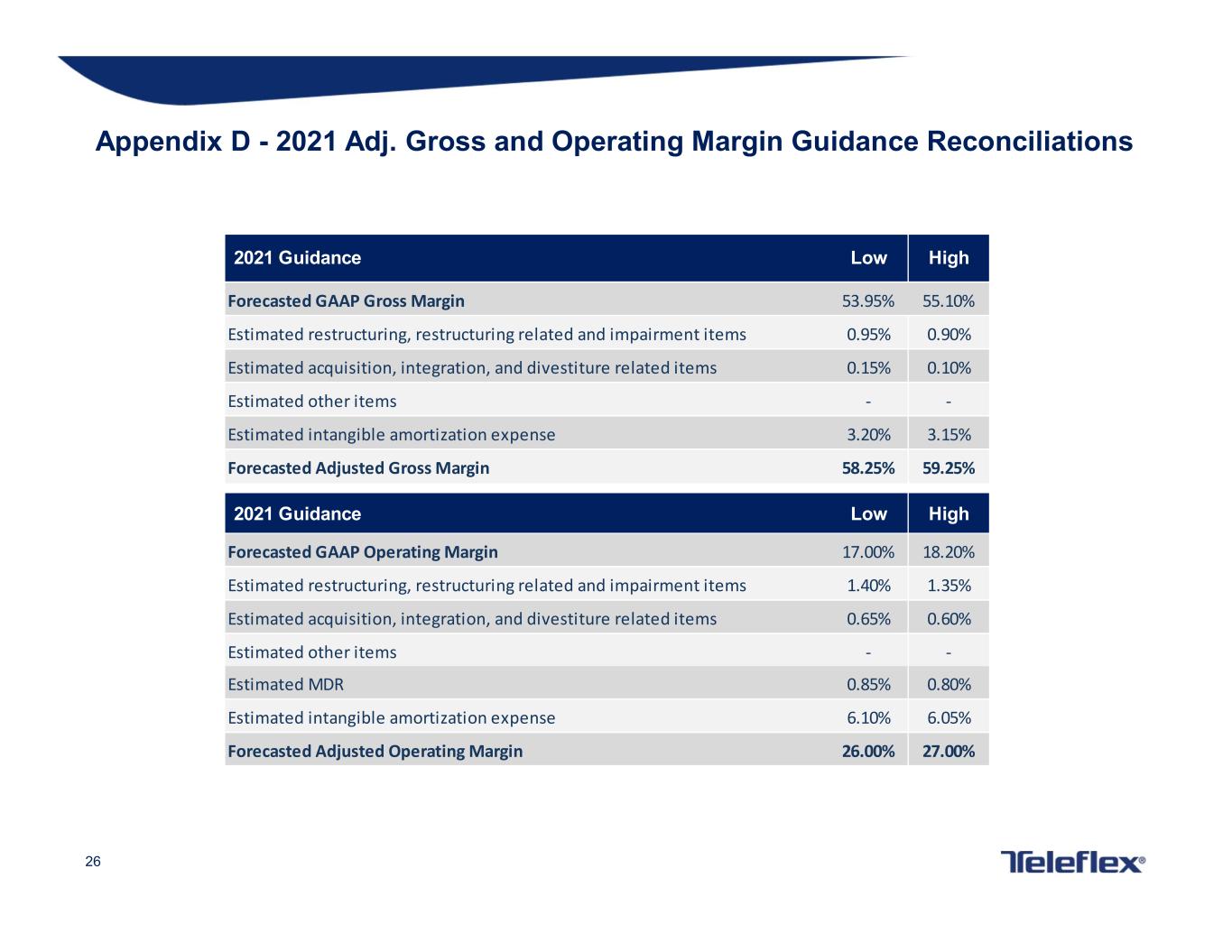 Appendix D - 2021 Adj. Gross and Operating Margin Guidance Reconciliations

| 2021 Guidance | Low | High |
|---|---|---|
| Forecasted GAAP Gross Margin | 53.95% | 55.10% |
| Estimated restructuring, restructuring related and impairment items | 0.95% | 0.90% |
| Estimated acquisition, integration, and divestiture related items | 0.15% | 0.10% |
| Estimated other items | - | - |
| Estimated intangible amortization expense | 3.20% | 3.15% |
| Forecasted Adjusted Gross Margin | 58.25% | 59.25% |

| 2021 Guidance | Low | High |
|---|---|---|
| Forecasted GAAP Operating Margin | 17.00% | 18.20% |
| Estimated restructuring, restructuring related and impairment items | 1.40% | 1.35% |
| Estimated acquisition, integration, and divestiture related items | 0.65% | 0.60% |
| Estimated other items | - | - |
| Estimated MDR | 0.85% | 0.80% |
| Estimated intangible amortization expense | 6.10% | 6.05% |
| Forecasted Adjusted Operating Margin | 26.00% | 27.00% |

26

Teleflex®